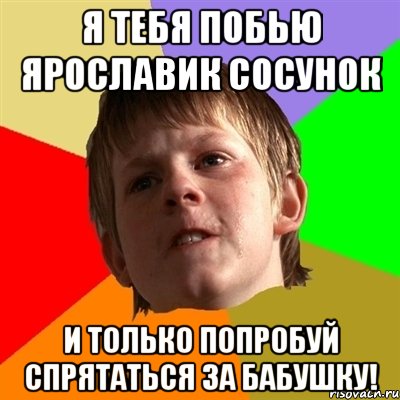 Я ТЕБЯ ПОБЬЮ ЯРОСЛАВИК СОСУНОК

И ТОЛЬКО ПОПРОБУЙ СПРЯТАТЬСЯ ЗА БАБУШКУ!

risovach.ru